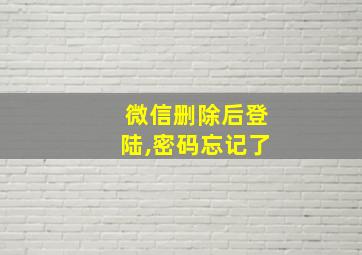 微信删除后登陆,密码忘记了